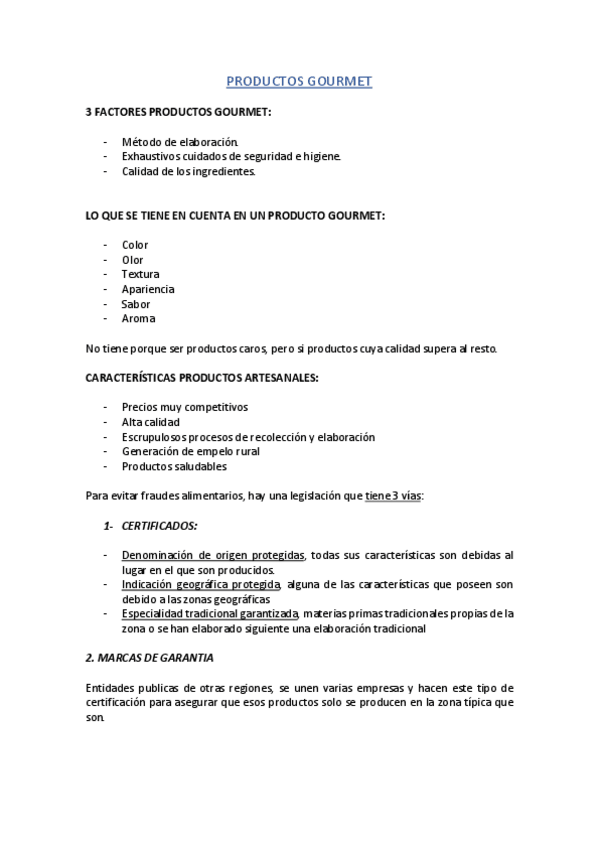 PRODUCTOS GOURMET

3 FACTORES PRODUCTOS GOURMET:

- Método de elaboración.
- Exhaustivos cuidados de seguridad e higiene.
- Calidad de los ingredientes.

LO QUE SE TIENE EN CUENTA EN UN PRODUCTO GOURMET:

- Color
- Olor
- Textura
- Apariencia
- Sabor
- Aroma

No tiene porque ser productos caros, pero si productos cuya calidad supera al resto.

CARACTERÍSTICAS PRODUCTOS ARTESANALES:

- Precios muy competitivos
- Alta calidad
- Escrupulosos procesos de recolección y elaboración
- Generación de empelo rural
- Productos saludables

Para evitar fraudes alimentarios, hay una legislación que tiene 3 vías:

1- CERTIFICADOS:

- Denominación de origen protegidas, todas sus características son debidas al lugar en el que son producidos.
- Indicación geográfica protegida, alguna de las características que poseen son debido a las zonas geográficas
- Especialidad tradicional garantizada, materias primas tradicionales propias de la zona o se han elaborado siguiente una elaboración tradicional

2. MARCAS DE GARANTIA

Entidades publicas de otras regiones, se unen varias empresas y hacen este tipo de certificación para asegurar que esos productos solo se producen en la zona típica que son.